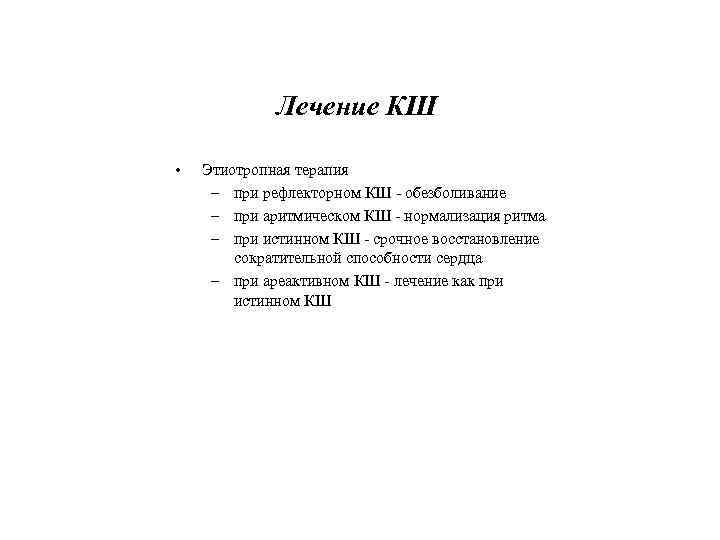 Лечение КШ

• Этиотропная терапия
  – при рефлекторном КШ - обезболивание
  – при аритмическом КШ - нормализация ритма
  – при истинном КШ - срочное восстановление сократительной способности сердца
  – при ареактивном КШ - лечение как при истинном КШ